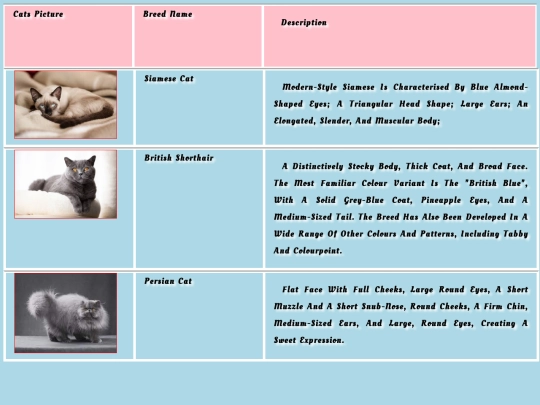 | Cats Picture | Breed Name | Description |
|---|---|---|
| | Siamese Cat | Modern-Style Siamese Is Characterised By Blue Almond-Shaped Eyes; A Triangular Head Shape; Large Ears; An Elongated, Slender, And Muscular Body; |
| | British Shorthair | A Distinctively Stocky Body, Thick Coat, And Broad Face. The Most Familiar Colour Variant Is The "British Blue", With A Solid Grey-Blue Coat, Pineapple Eyes, And A Medium-Sized Tail. The Breed Has Also Been Developed In A Wide Range Of Other Colours And Patterns, Including Tabby And Colourpoint. |
| | Persian Cat | Flat Face With Full Cheeks, Large Round Eyes, A Short Muzzle And A Short Snub-Nose, Round Cheeks, A Firm Chin, Medium-Sized Ears, And Large, Round Eyes, Creating A Sweet Expression. |